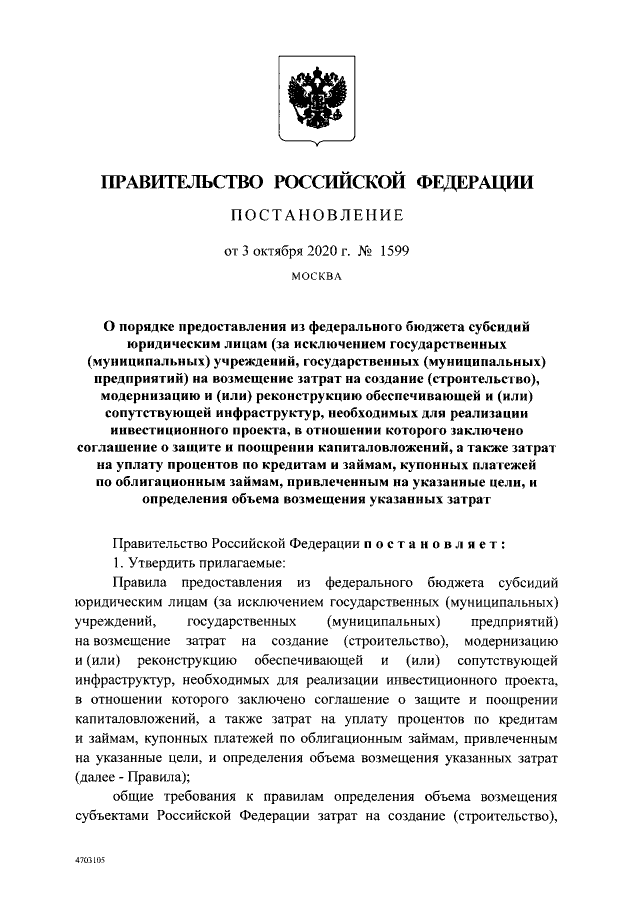 ПРАВИТЕЛЬСТВО РОССИЙСКОЙ ФЕДЕРАЦИИ

ПОСТАНОВЛЕНИЕ

от 3 октября 2020 г. № 1599

МОСКВА

О порядке предоставления из федерального бюджета субсидий юридическим лицам (за исключением государственных (муниципальных) учреждений, государственных (муниципальных) предприятий) на возмещение затрат на создание (строительство), модернизацию и (или) реконструкцию обеспечивающей и (или) сопутствующей инфраструктур, необходимых для реализации инвестиционного проекта, в отношении которого заключено соглашение о защите и поощрении капиталовложений, а также затрат на уплату процентов по кредитам и займам, купонных платежей по облигационным займам, привлеченным на указанные цели, и определения объема возмещения указанных затрат

Правительство Российской Федерации постановляет:

1. Утвердить прилагаемые:

Правила предоставления из федерального бюджета субсидий юридическим лицам (за исключением государственных (муниципальных) учреждений, государственных (муниципальных) предприятий) на возмещение затрат на создание (строительство), модернизацию и (или) реконструкцию обеспечивающей и (или) сопутствующей инфраструктур, необходимых для реализации инвестиционного проекта, в отношении которого заключено соглашение о защите и поощрении капиталовложений, а также затрат на уплату процентов по кредитам и займам, купонных платежей по облигационным займам, привлеченным на указанные цели, и определения объема возмещения указанных затрат (далее - Правила);

общие требования к правилам определения объема возмещения субъектами Российской Федерации затрат на создание (строительство),

4703105